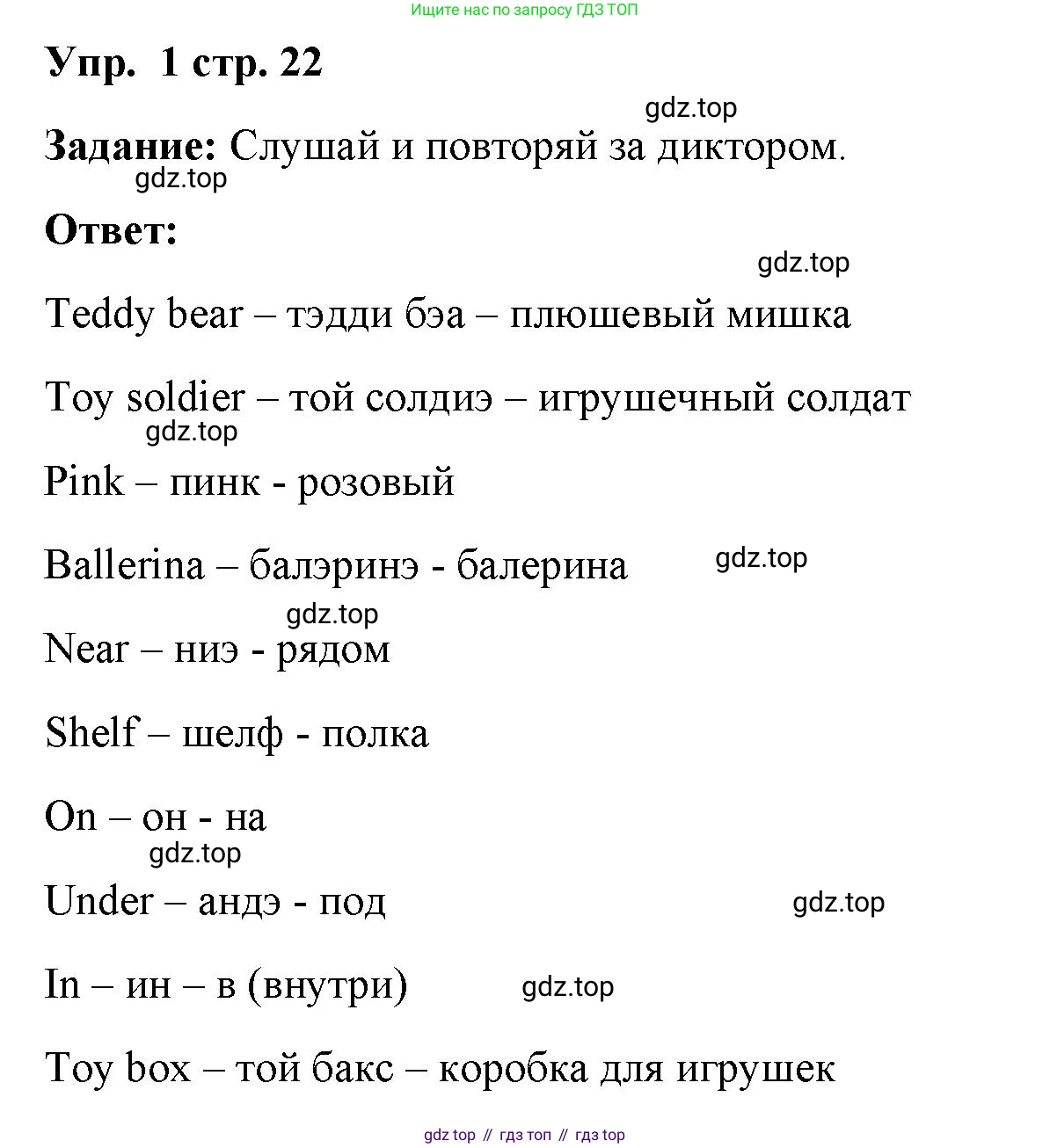 Ищите нас по запросу ГДЗ ТОП

Упр. 1 стр. 22

gdz.top

Задание: Слушай и повторяй за диктором.

gdz.top

Ответ:

gdz.top

Teddy bear – тэдди бэа – плюшевый мишка

Toy soldier – той солдиэ – игрушечный солдат

gdz.top

Pink – пинк - розовый

Ballerina – балэринэ - балерина

gdz.top

gdz.top

Near – ниэ - рядом

Shelf – шелф - полка

On – он - на

gdz.top

Under – андэ - под

gdz.top

In – ин – в (внутри)

gdz.top

Toy box – той бакс – коробка для игрушек

gdz top // гдз топ // гдз top